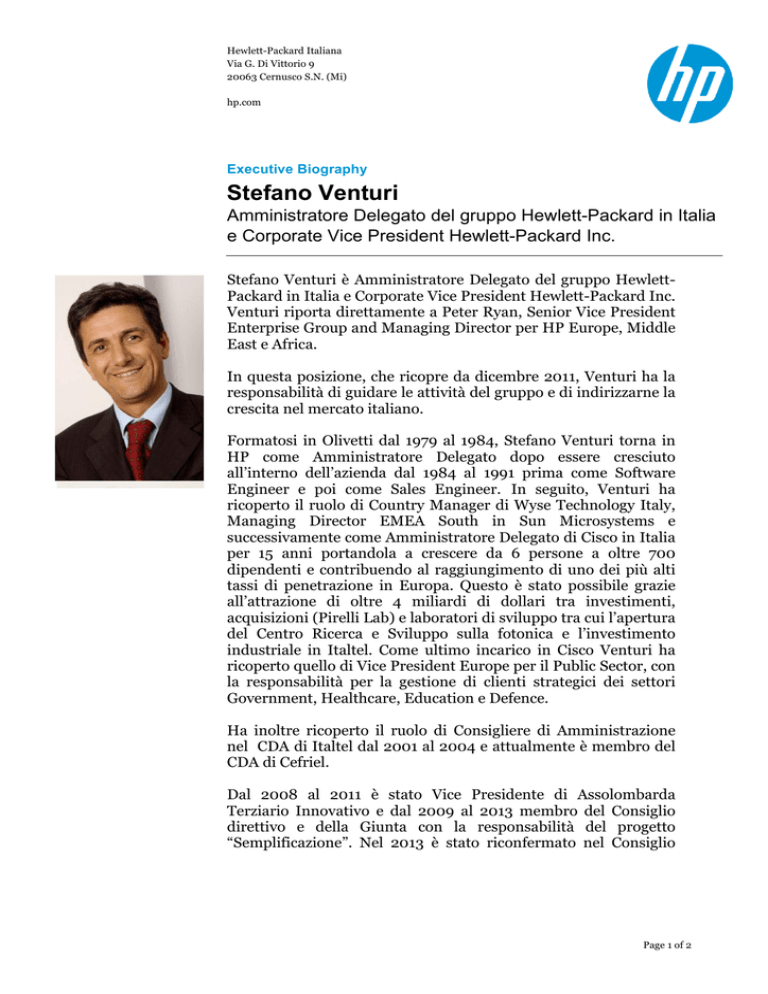 Hewlett-Packard Italiana
Via G. Di Vittorio 9
20063 Cernusco S.N. (Mi)

hp.com

hp

Executive Biography

Stefano Venturi

Amministratore Delegato del gruppo Hewlett-Packard in Italia e Corporate Vice President Hewlett-Packard Inc.

Stefano Venturi è Amministratore Delegato del gruppo Hewlett-Packard in Italia e Corporate Vice President Hewlett-Packard Inc. Venturi riporta direttamente a Peter Ryan, Senior Vice President Enterprise Group and Managing Director per HP Europe, Middle East e Africa.

In questa posizione, che ricopre da dicembre 2011, Venturi ha la responsabilità di guidare le attività del gruppo e di indirizzarne la crescita nel mercato italiano.

Formatosi in Olivetti dal 1979 al 1984, Stefano Venturi torna in HP come Amministratore Delegato dopo essere cresciuto all'interno dell'azienda dal 1984 al 1991 prima come Software Engineer e poi come Sales Engineer. In seguito, Venturi ha ricoperto il ruolo di Country Manager di Wyse Technology Italy, Managing Director EMEA South in Sun Microsystems e successivamente come Amministratore Delegato di Cisco in Italia per 15 anni portandola a crescere da 6 persone a oltre 700 dipendenti e contribuendo al raggiungimento di uno dei più alti tassi di penetrazione in Europa. Questo è stato possibile grazie all'attrazione di oltre 4 miliardi di dollari tra investimenti, acquisizioni (Pirelli Lab) e laboratori di sviluppo tra cui l'apertura del Centro Ricerca e Sviluppo sulla fotonica e l'investimento industriale in Italtel. Come ultimo incarico in Cisco Venturi ha ricoperto quello di Vice President Europe per il Public Sector, con la responsabilità per la gestione di clienti strategici dei settori Government, Healthcare, Education e Defence.

Ha inoltre ricoperto il ruolo di Consigliere di Amministrazione nel CDA di Italtel dal 2001 al 2004 e attualmente è membro del CDA di Cefriel.

Dal 2008 al 2011 è stato Vice Presidente di Assolombarda Terziario Innovativo e dal 2009 al 2013 membro del Consiglio direttivo e della Giunta con la responsabilità del progetto "Semplificazione". Nel 2013 è stato riconfermato nel Consiglio

Page 1 of 2